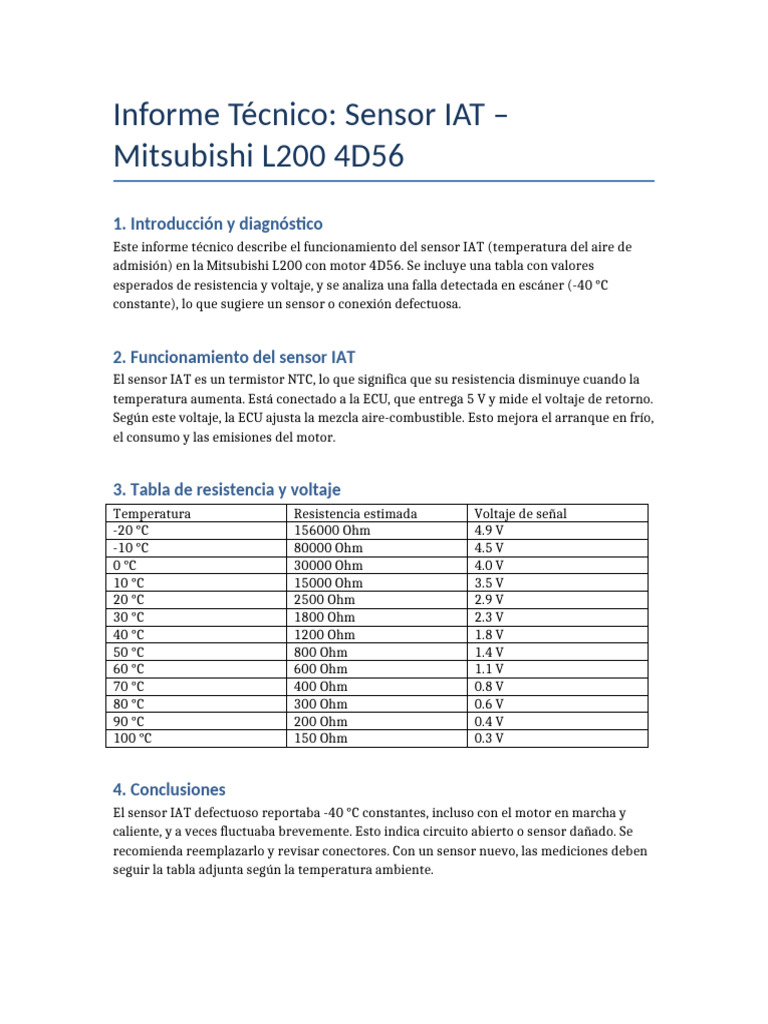 Informe Técnico: Sensor IAT – Mitsubishi L200 4D56

1. Introducción y diagnóstico

Este informe técnico describe el funcionamiento del sensor IAT (temperatura del aire de admisión) en la Mitsubishi L200 con motor 4D56. Se incluye una tabla con valores esperados de resistencia y voltaje, y se analiza una falla detectada en escáner (-40 °C constante), lo que sugiere un sensor o conexión defectuosa.

2. Funcionamiento del sensor IAT

El sensor IAT es un termistor NTC, lo que significa que su resistencia disminuye cuando la temperatura aumenta. Está conectado a la ECU, que entrega 5 V y mide el voltaje de retorno. Según este voltaje, la ECU ajusta la mezcla aire-combustible. Esto mejora el arranque en frío, el consumo y las emisiones del motor.

3. Tabla de resistencia y voltaje

| Temperatura | Resistencia estimada | Voltaje de señal |
|---|---|---|
| -20 °C | 156000 Ohm | 4.9 V |
| -10 °C | 80000 Ohm | 4.5 V |
| 0 °C | 30000 Ohm | 4.0 V |
| 10 °C | 15000 Ohm | 3.5 V |
| 20 °C | 2500 Ohm | 2.9 V |
| 30 °C | 1800 Ohm | 2.3 V |
| 40 °C | 1200 Ohm | 1.8 V |
| 50 °C | 800 Ohm | 1.4 V |
| 60 °C | 600 Ohm | 1.1 V |
| 70 °C | 400 Ohm | 0.8 V |
| 80 °C | 300 Ohm | 0.6 V |
| 90 °C | 200 Ohm | 0.4 V |
| 100 °C | 150 Ohm | 0.3 V |

4. Conclusiones

El sensor IAT defectuoso reportaba -40 °C constantes, incluso con el motor en marcha y caliente, y a veces fluctuaba brevemente. Esto indica circuito abierto o sensor dañado. Se recomienda reemplazarlo y revisar conectores. Con un sensor nuevo, las mediciones deben seguir la tabla adjunta según la temperatura ambiente.